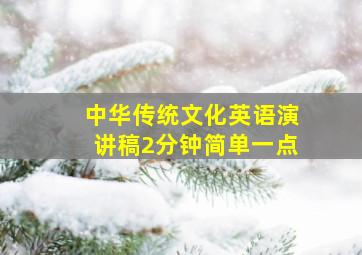 中华传统文化英语演讲稿2分钟简单一点